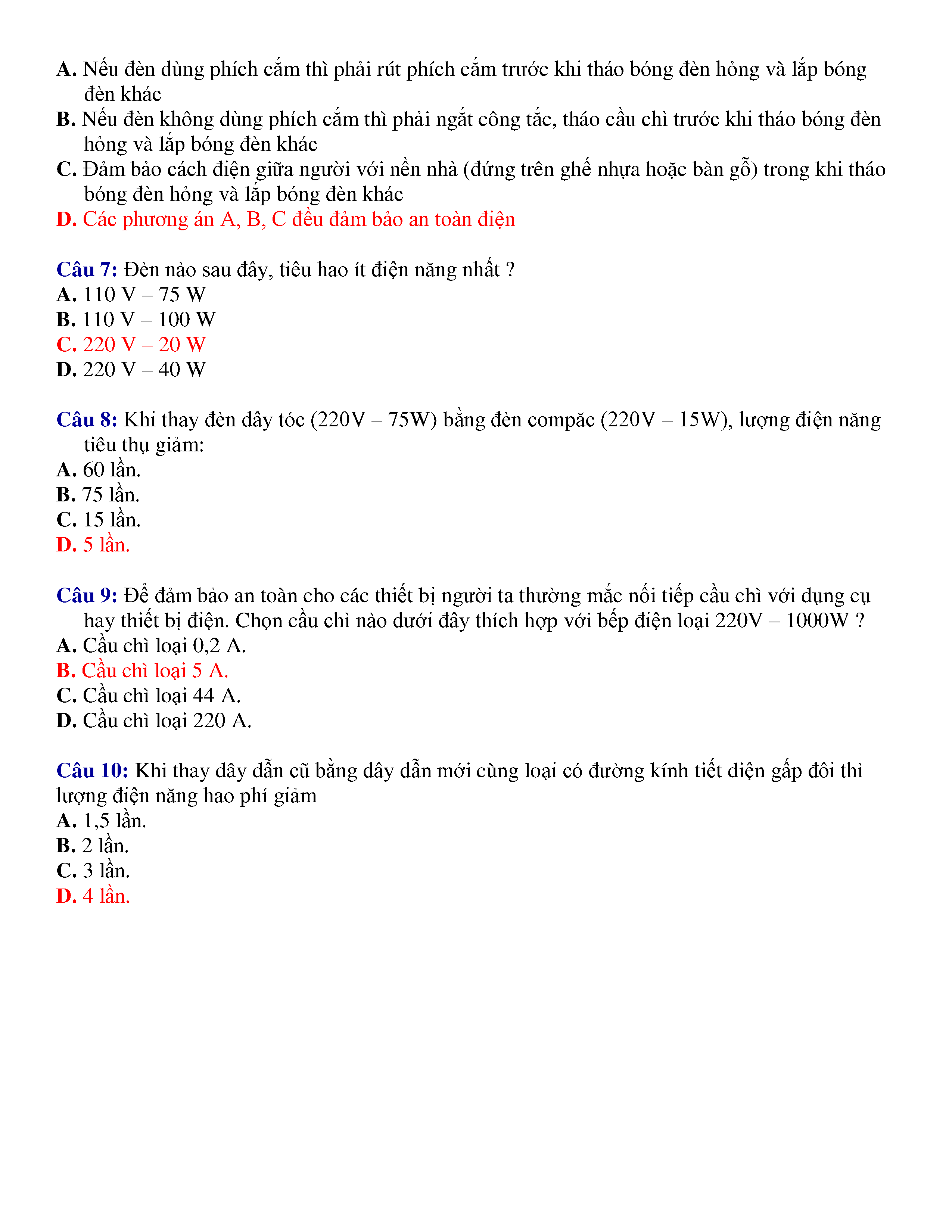 A. Nếu đèn dùng phích cắm thì phải rút phích cắm trước khi tháo bóng đèn hỏng và lắp bóng đèn khác
B. Nếu đèn không dùng phích cắm thì phải ngắt công tắc, tháo cầu chì trước khi tháo bóng đèn hỏng và lắp bóng đèn khác
C. Đảm bảo cách điện giữa người với nền nhà (đứng trên ghế nhựa hoặc bàn gỗ) trong khi tháo bóng đèn hỏng và lắp bóng đèn khác
D. Các phương án A, B, C đều đảm bảo an toàn điện

Câu 7: Đèn nào sau đây, tiêu hao ít điện năng nhất ?
A. 110 V – 75 W
B. 110 V – 100 W
C. 220 V – 20 W
D. 220 V – 40 W

Câu 8: Khi thay đèn dây tóc (220V – 75W) bằng đèn compăc (220V – 15W), lượng điện năng tiêu thụ giảm:
A. 60 lần.
B. 75 lần.
C. 15 lần.
D. 5 lần.

Câu 9: Để đảm bảo an toàn cho các thiết bị người ta thường mắc nối tiếp cầu chì với dụng cụ hay thiết bị điện. Chọn cầu chì nào dưới đây thích hợp với bếp điện loại 220V – 1000W ?
A. Cầu chì loại 0,2 A.
B. Cầu chì loại 5 A.
C. Cầu chì loại 44 A.
D. Cầu chì loại 220 A.

Câu 10: Khi thay dây dẫn cũ bằng dây dẫn mới cùng loại có đường kính tiết diện gấp đôi thì lượng điện năng hao phí giảm
A. 1,5 lần.
B. 2 lần.
C. 3 lần.
D. 4 lần.